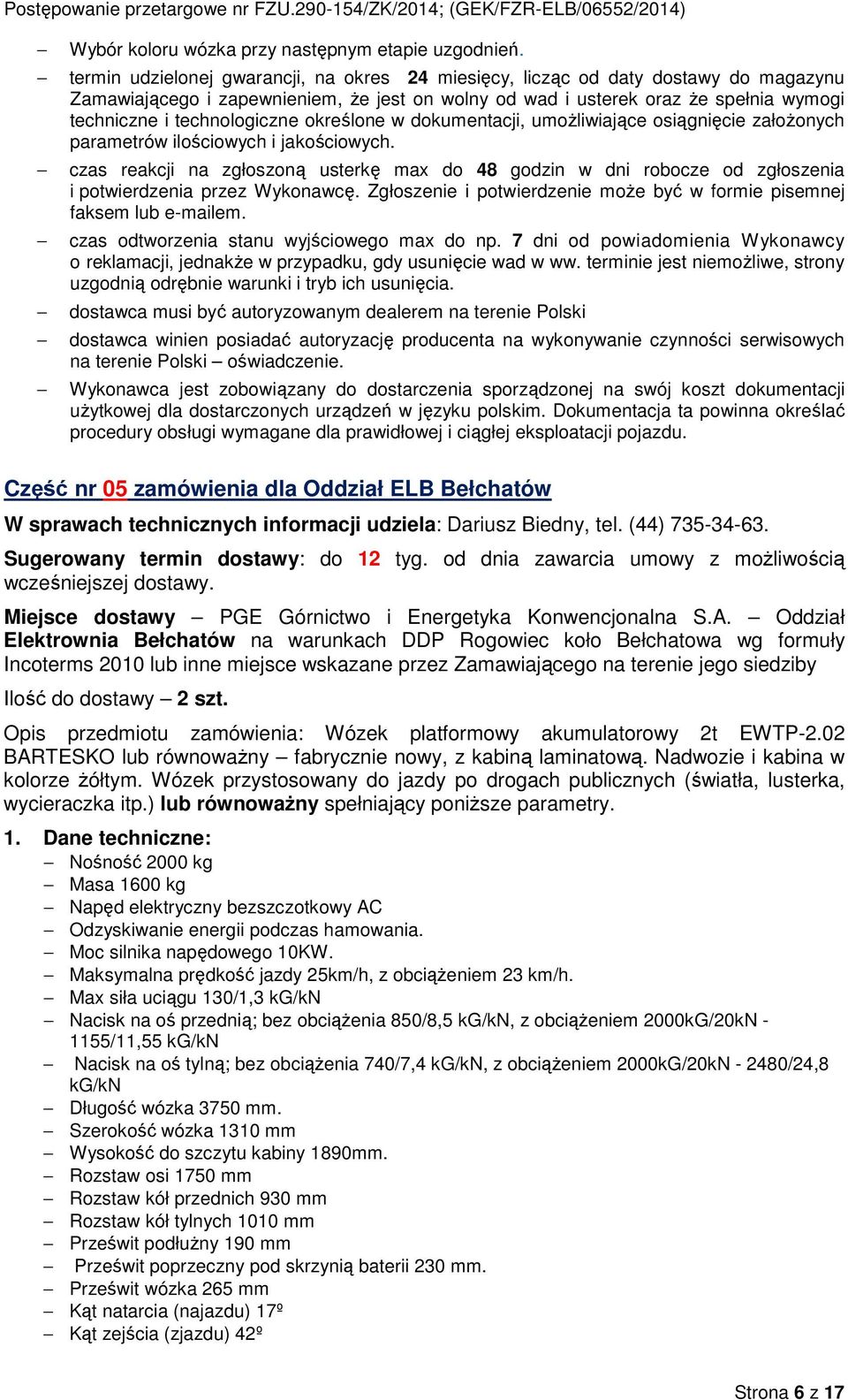 Postępowanie przetargowe nr FZU.290-154/ZK/2014; (GEK/FZR-ELB/06552/2014)

– Wybór koloru wózka przy następnym etapie uzgodnień.

– termin udzielonej gwarancji, na okres 24 miesięcy, licząc od daty dostawy do magazynu Zamawiającego i zapewnieniem, że jest on wolny od wad i usterek oraz że spełnia wymogi techniczne i technologiczne określone w dokumentacji, umożliwiające osiągnięcie założonych parametrów ilościowych i jakościowych.

– czas reakcji na zgłoszoną usterkę max do 48 godzin w dni robocze od zgłoszenia i potwierdzenia przez Wykonawcę. Zgłoszenie i potwierdzenie może być w formie pisemnej faksem lub e-mailem.

– czas odtworzenia stanu wyjściowego max do np. 7 dni od powiadomienia Wykonawcy o reklamacji, jednakże w przypadku, gdy usunięcie wad w ww. terminie jest niemożliwe, strony uzgodnią odrębnie warunki i tryb ich usunięcia.

– dostawca musi być autoryzowanym dealerem na terenie Polski

– dostawca winien posiadać autoryzację producenta na wykonywanie czynności serwisowych na terenie Polski – oświadczenie.

– Wykonawca jest zobowiązany do dostarczenia sporządzonej na swój koszt dokumentacji użytkowej dla dostarczonych urządzeń w języku polskim. Dokumentacja ta powinna określać procedury obsługi wymagane dla prawidłowej i ciągłej eksploatacji pojazdu.

Część nr 05 zamówienia dla Oddział ELB Bełchatów

W sprawach technicznych informacji udziela: Dariusz Biedny, tel. (44) 735-34-63.

Sugerowany termin dostawy: do 12 tyg. od dnia zawarcia umowy z możliwością wcześniejszej dostawy.

Miejsce dostawy – PGE Górnictwo i Energetyka Konwencjonalna S.A. – Oddział Elektrownia Bełchatów na warunkach DDP Rogowiec koło Bełchatowa wg formuły Incoterms 2010 lub inne miejsce wskazane przez Zamawiającego na terenie jego siedziby

Ilość do dostawy – 2 szt.

Opis przedmiotu zamówienia: Wózek platformowy akumulatorowy 2t EWTP-2.02 BARTESKO lub równoważny – fabrycznie nowy, z kabiną laminatową. Nadwozie i kabina w kolorze żółtym. Wózek przystosowany do jazdy po drogach publicznych (światła, lusterka, wycieraczka itp.) lub równoważny spełniający poniższe parametry.

1. Dane techniczne:
– Nośność 2000 kg
– Masa 1600 kg
– Napęd elektryczny bezszczotkowy AC
– Odzyskiwanie energii podczas hamowania.
– Moc silnika napędowego 10KW.
– Maksymalna prędkość jazdy 25km/h, z obciążeniem 23 km/h.
– Max siła uciągu 130/1,3 kG/kN
– Nacisk na oś przednią; bez obciążenia 850/8,5 kG/kN, z obciążeniem 2000kG/20kN - 1155/11,55 kG/kN
– Nacisk na oś tylną; bez obciążenia 740/7,4 kG/kN, z obciążeniem 2000kG/20kN - 2480/24,8 kG/kN
– Długość wózka 3750 mm.
– Szerokość wózka 1310 mm
– Wysokość do szczytu kabiny 1890mm.
– Rozstaw osi 1750 mm
– Rozstaw kół przednich 930 mm
– Rozstaw kół tylnych 1010 mm
– Prześwit podłużny 190 mm
– Prześwit poprzeczny pod skrzynią baterii 230 mm.
– Prześwit wózka 265 mm
– Kąt natarcia (najazdu) 17º
– Kąt zejścia (zjazdu) 42º

Strona 6 z 17